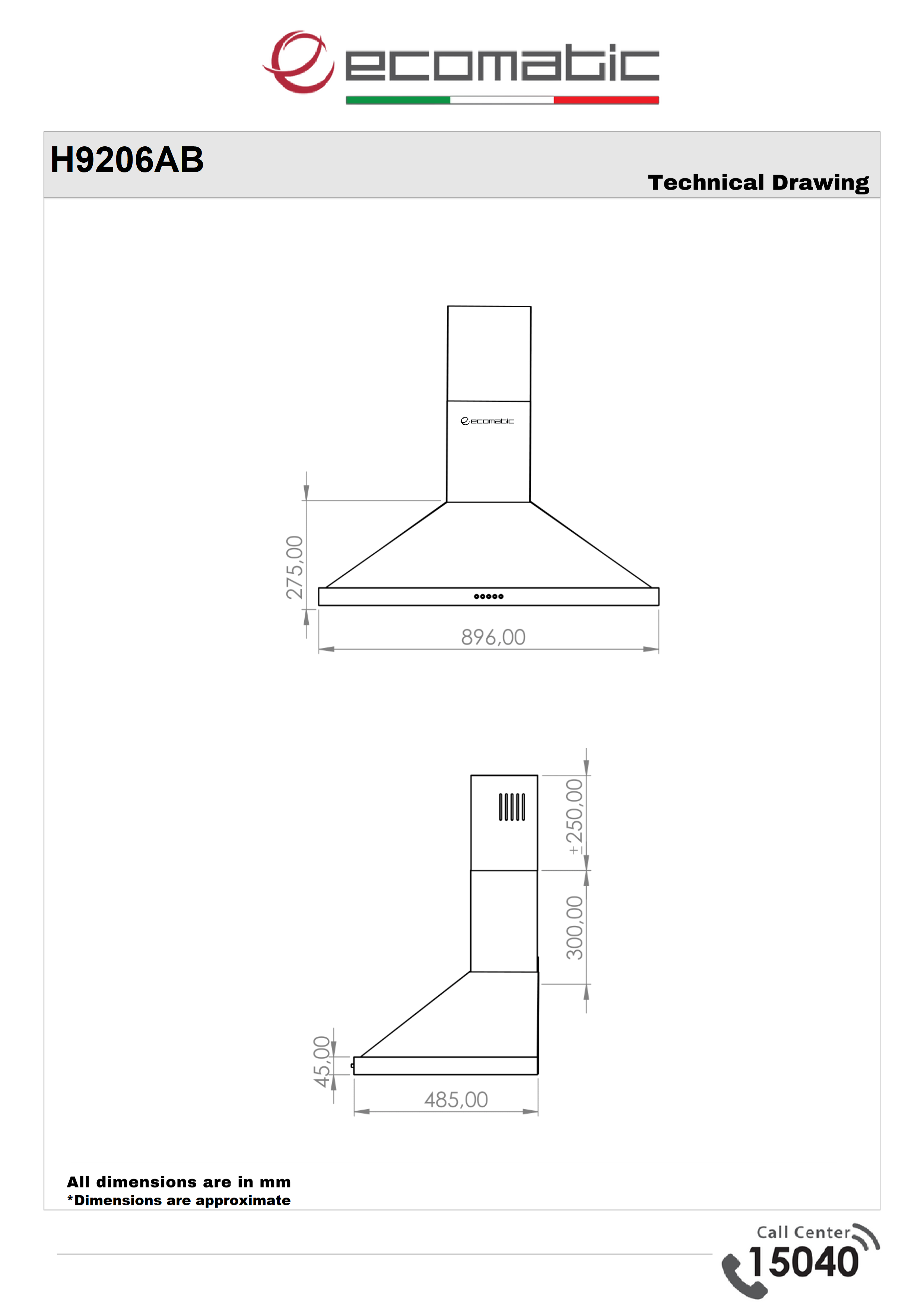 ecomatic

H9206AB

Technical Drawing

ecomatic

275,00

896,00

±250,00

300,00

45,00

485,00

All dimensions are in mm
*Dimensions are approximate

Call Center
15040